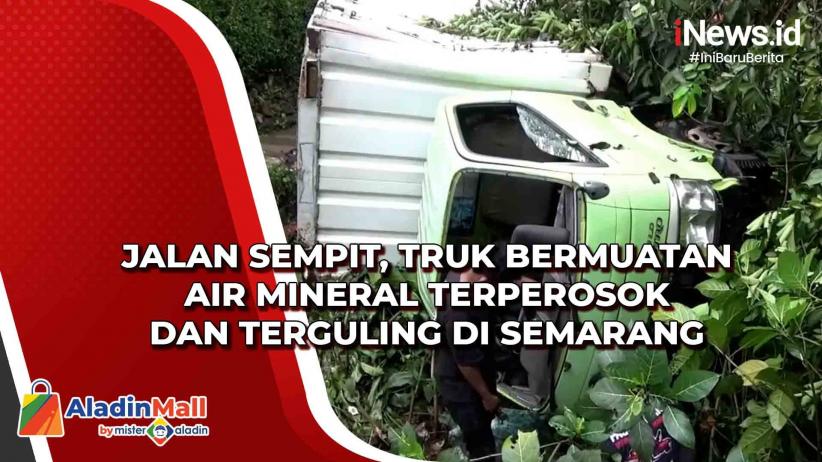 iNews.id
#IniBaruBerita

JALAN SEMPIT, TRUK BERMUATAN AIR MINERAL TERPEROSOK DAN TERGULING DI SEMARANG

AladinMall
by mister aladin